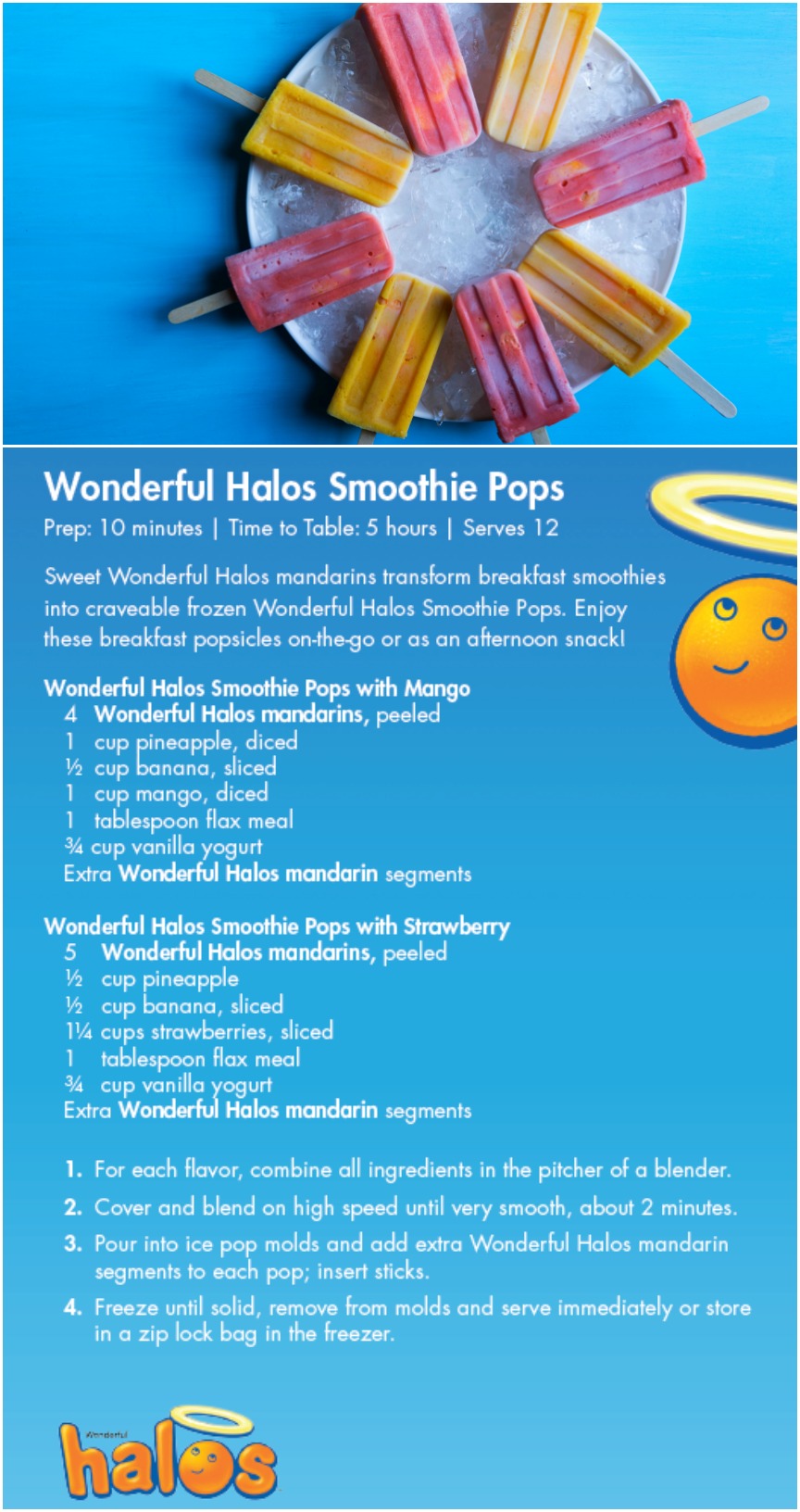 Wonderful Halos Smoothie Pops

Prep: 10 minutes | Time to Table: 5 hours | Serves 12

Sweet Wonderful Halos mandarins transform breakfast smoothies into craveable frozen Wonderful Halos Smoothie Pops. Enjoy these breakfast popsicles on-the-go or as an afternoon snack!

Wonderful Halos Smoothie Pops with Mango
4 Wonderful Halos mandarins, peeled
1 cup pineapple, diced
½ cup banana, sliced
1 cup mango, diced
1 tablespoon flax meal
¾ cup vanilla yogurt
Extra Wonderful Halos mandarin segments

Wonderful Halos Smoothie Pops with Strawberry
5 Wonderful Halos mandarins, peeled
½ cup pineapple
½ cup banana, sliced
1¼ cups strawberries, sliced
1 tablespoon flax meal
¾ cup vanilla yogurt
Extra Wonderful Halos mandarin segments

1. For each flavor, combine all ingredients in the pitcher of a blender.
2. Cover and blend on high speed until very smooth, about 2 minutes.
3. Pour into ice pop molds and add extra Wonderful Halos mandarin segments to each pop; insert sticks.
4. Freeze until solid, remove from molds and serve immediately or store in a zip lock bag in the freezer.

Wonderful
halos